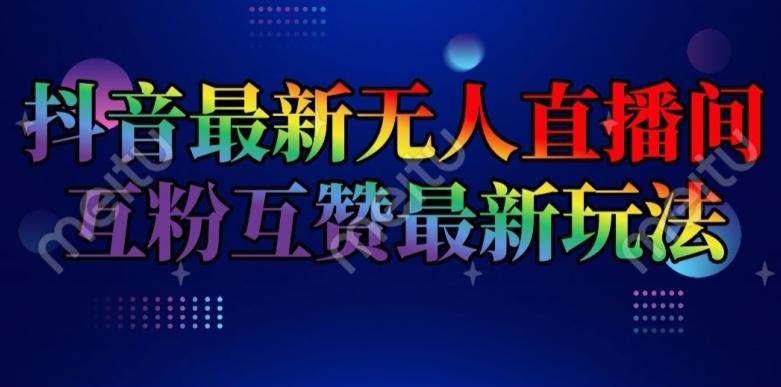 抖音最新无人直播间
互粉互赞最新玩法

meitu meitu meitu